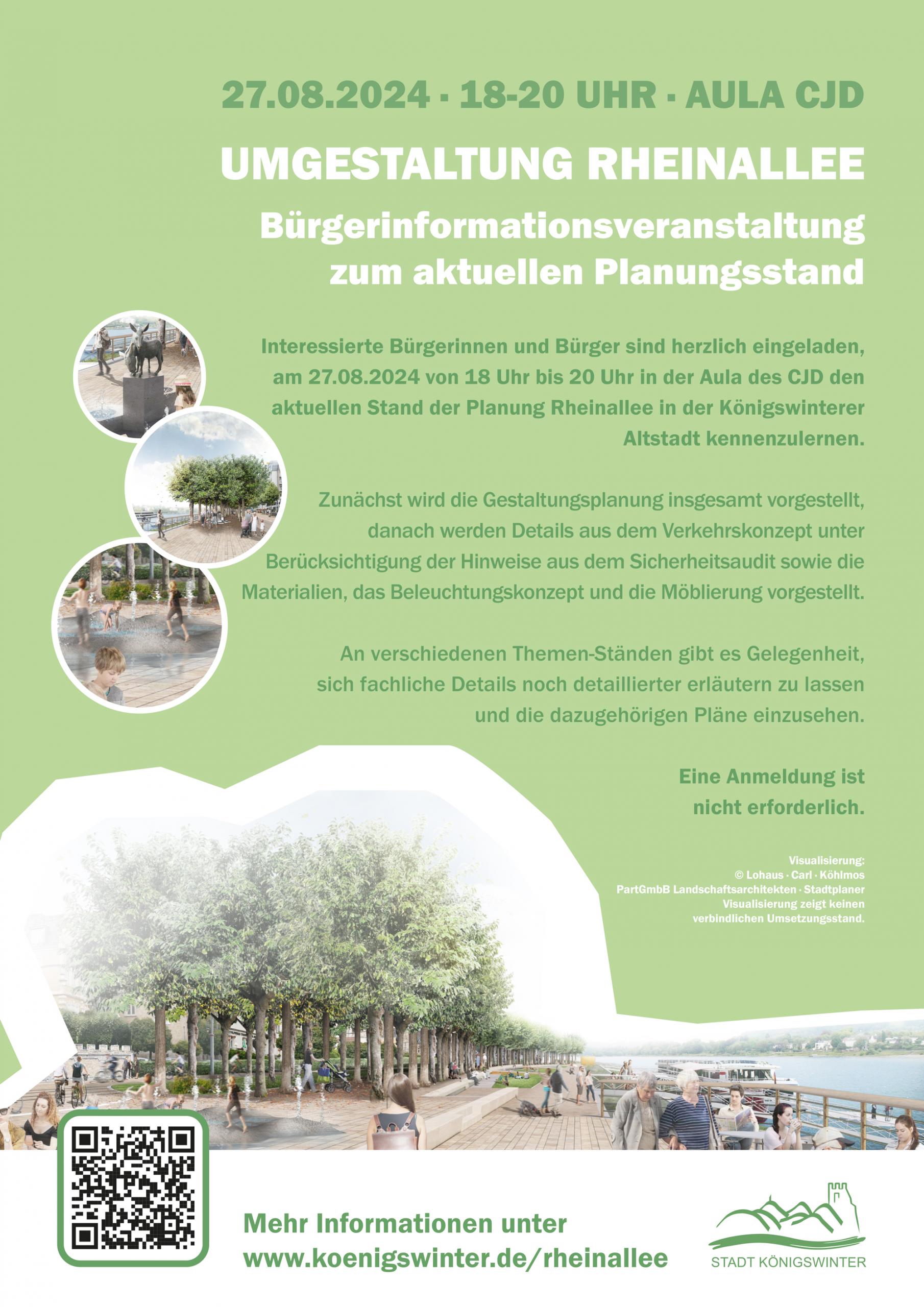 27.08.2024 · 18-20 UHR · AULA CJD

UMGESTALTUNG RHEINALLEE

Bürgerinformationsveranstaltung zum aktuellen Planungsstand

Interessierte Bürgerinnen und Bürger sind herzlich eingeladen, am 27.08.2024 von 18 Uhr bis 20 Uhr in der Aula des CJD den aktuellen Stand der Planung Rheinallee in der Königswinterer Altstadt kennenzulernen.

Zunächst wird die Gestaltungsplanung insgesamt vorgestellt, danach werden Details aus dem Verkehrskonzept unter Berücksichtigung der Hinweise aus dem Sicherheitsaudit sowie die Materialien, das Beleuchtungskonzept und die Möblierung vorgestellt.

An verschiedenen Themen-Ständen gibt es Gelegenheit, sich fachliche Details noch detaillierter erläutern zu lassen und die dazugehörigen Pläne einzusehen.

Eine Anmeldung ist nicht erforderlich.

Visualisierung:
© Lohaus · Carl · Köhlmos
PartGmbB Landschaftsarchitekten · Stadtplaner
Visualisierung zeigt keinen verbindlichen Umsetzungsstand.

Mehr Informationen unter
www.koenigswinter.de/rheinallee

STADT KÖNIGSWINTER